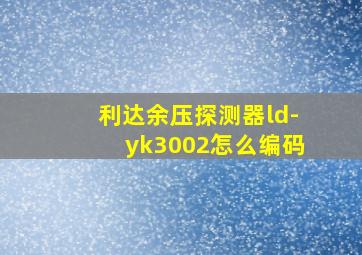 利达余压探测器ld-yk3002怎么编码